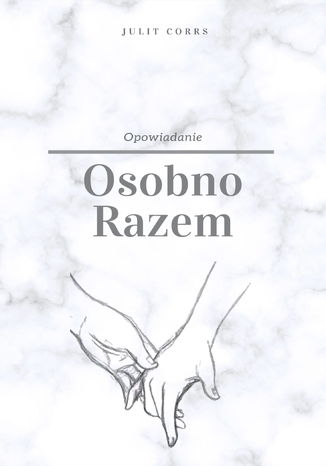 JULIT CORRS

Opowiadanie

Osobno
Razem